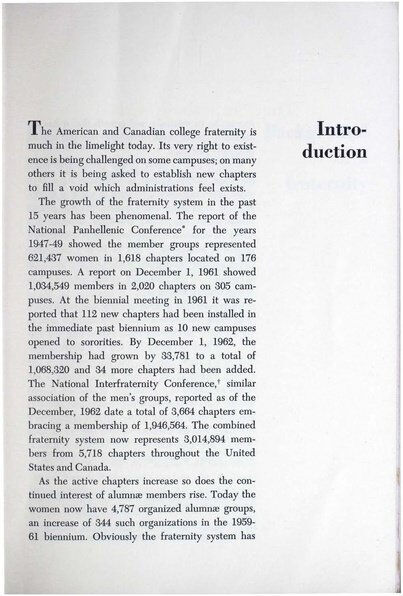 Introduction

The American and Canadian college fraternity is much in the limelight today. Its very right to existence is being challenged on some campuses; on many others it is being asked to establish new chapters to fill a void which administrations feel exists.

The growth of the fraternity system in the past 15 years has been phenomenal. The report of the National Panhellenic Conference* for the years 1947-49 showed the member groups represented 621,437 women in 1,618 chapters located on 176 campuses. A report on December 1, 1961 showed 1,034,549 members in 2,020 chapters on 305 campuses. At the biennial meeting in 1961 it was reported that 112 new chapters had been installed in the immediate past biennium as 10 new campuses opened to sororities. By December 1, 1962, the membership had grown by 33,781 to a total of 1,068,320 and 34 more chapters had been added. The National Interfraternity Conference,† similar association of the men's groups, reported as of the December, 1962 date a total of 3,664 chapters embracing a membership of 1,946,564. The combined fraternity system now represents 3,014,894 members from 5,718 chapters throughout the United States and Canada.

As the active chapters increase so does the continued interest of alumnæ members rise. Today the women now have 4,787 organized alumnæ groups, an increase of 344 such organizations in the 1959-61 biennium. Obviously the fraternity system has